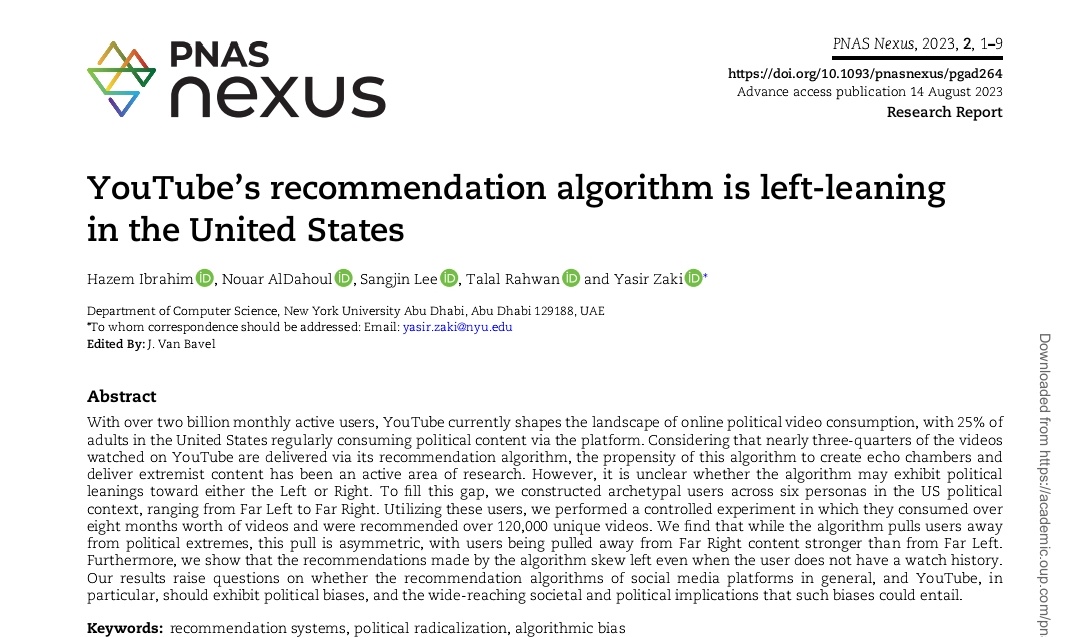 PNAS nexus

PNAS Nexus, 2023, 2, 1–9
https://doi.org/10.1093/pnasnexus/pgad264
Advance access publication 14 August 2023
Research Report

YouTube's recommendation algorithm is left-leaning in the United States

Hazem Ibrahim, Nouar AlDahoul, Sangjin Lee, Talal Rahwan and Yasir Zaki*

Department of Computer Science, New York University Abu Dhabi, Abu Dhabi 129188, UAE
*To whom correspondence should be addressed: Email: yasir.zaki@nyu.edu
Edited By: J. Van Bavel

Abstract
With over two billion monthly active users, YouTube currently shapes the landscape of online political video consumption, with 25% of adults in the United States regularly consuming political content via the platform. Considering that nearly three-quarters of the videos watched on YouTube are delivered via its recommendation algorithm, the propensity of this algorithm to create echo chambers and deliver extremist content has been an active area of research. However, it is unclear whether the algorithm may exhibit political leanings toward either the Left or Right. To fill this gap, we constructed archetypal users across six personas in the US political context, ranging from Far Left to Far Right. Utilizing these users, we performed a controlled experiment in which they consumed over eight months worth of videos and were recommended over 120,000 unique videos. We find that while the algorithm pulls users away from political extremes, this pull is asymmetric, with users being pulled away from Far Right content stronger than from Far Left. Furthermore, we show that the recommendations made by the algorithm skew left even when the user does not have a watch history. Our results raise questions on whether the recommendation algorithms of social media platforms in general, and YouTube, in particular, should exhibit political biases, and the wide-reaching societal and political implications that such biases could entail.

Keywords: recommendation systems, political radicalization, algorithmic bias

Downloaded from https://academic.oup.com/pn